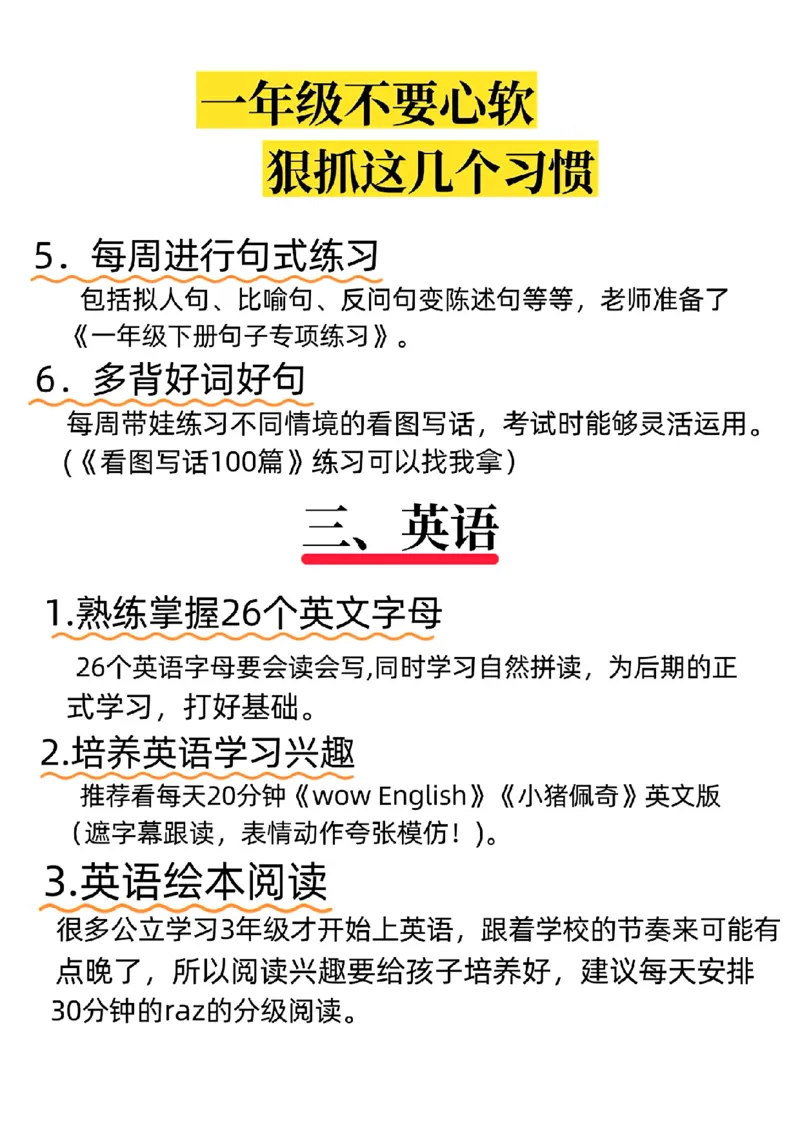 一年级不要心软
狠抓这几个习惯

5．每周进行句式练习

包括拟人句、比喻句、反问句变陈述句等等，老师准备了《一年级下册句子专项练习》。

6．多背好词好句

每周带娃练习不同情境的看图写话，考试时能够灵活运用。（《看图写话100篇》练习可以找我拿）

三、英语

1.熟练掌握26个英文字母

26个英语字母要会读会写,同时学习自然拼读，为后期的正式学习，打好基础。

2.培养英语学习兴趣

推荐看每天20分钟《wow English》《小猪佩奇》英文版（遮字幕跟读，表情动作夸张模仿！）。

3.英语绘本阅读

很多公立学习3年级才开始上英语，跟着学校的节奏来可能有点晚了，所以阅读兴趣要给孩子培养好，建议每天安排30分钟的raz的分级阅读。